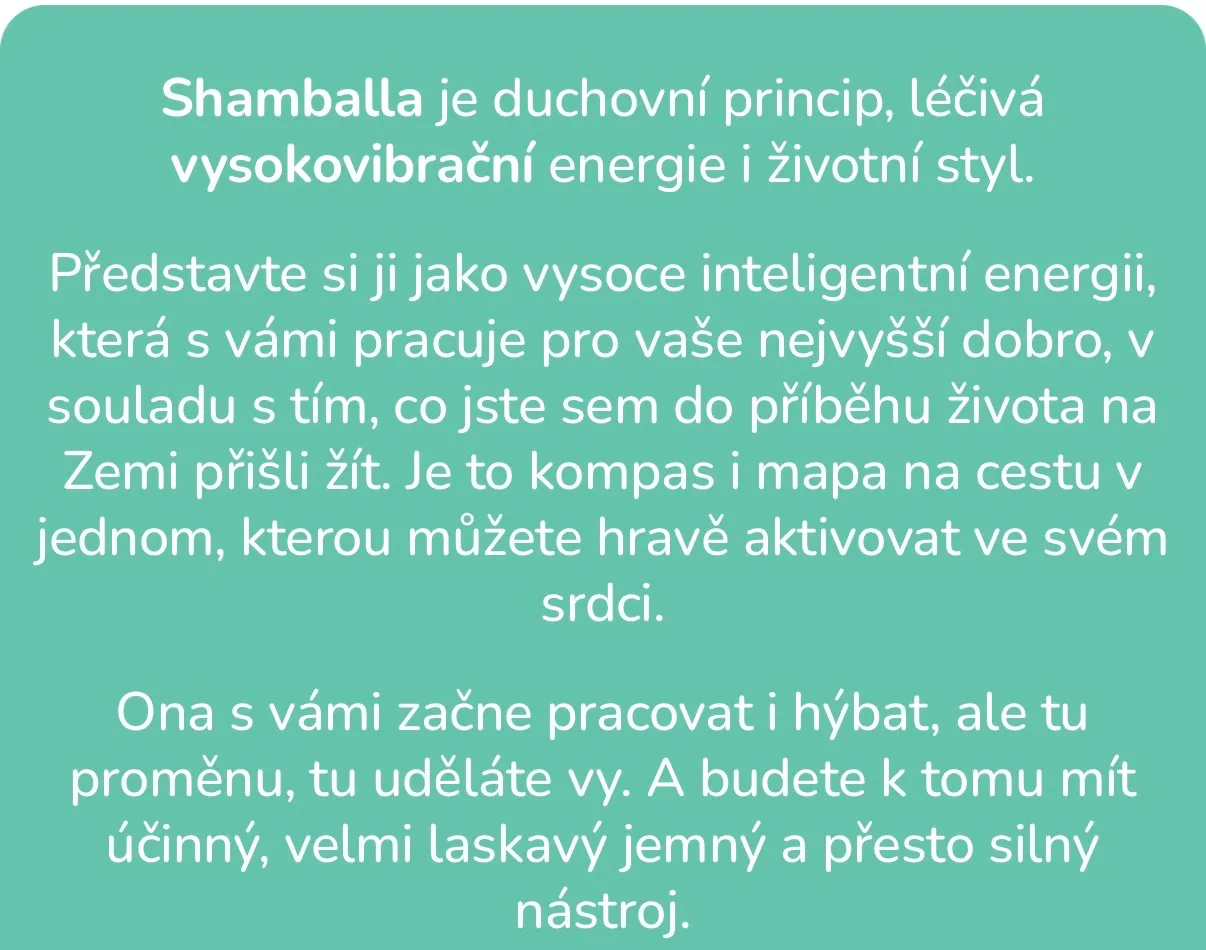 Shamballa je duchovní princip, léčivá vysokovibrační energie i životní styl.

Představte si ji jako vysoce inteligentní energii, která s vámi pracuje pro vaše nejvyšší dobro, v souladu s tím, co jste sem do příběhu života na Zemi přišli žít. Je to kompas i mapa na cestu v jednom, kterou můžete hravě aktivovat ve svém srdci.

Ona s vámi začne pracovat i hýbat, ale tu proměnu, tu uděláte vy. A budete k tomu mít účinný, velmi laskavý jemný a přesto silný nástroj.